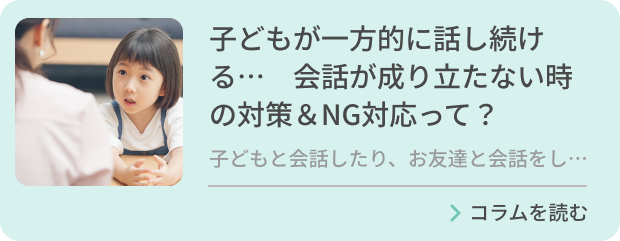 子どもが一方的に話し続ける…　会話が成り立たない時の対策＆NG対応って？

子どもと会話したり、お友達と会話をし…

コラムを読む